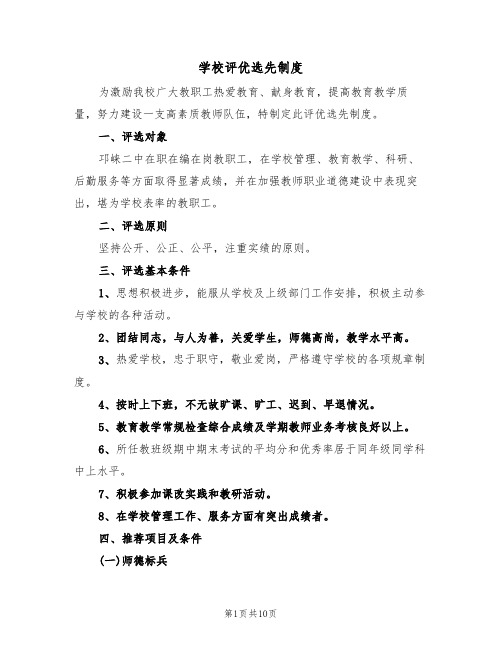 学校评优选先制度

为激励我校广大教职工热爱教育、献身教育，提高教育教学质量，努力建设一支高素质教师队伍，特制定此评优选先制度。

一、评选对象

邛崃二中在职在编在岗教职工，在学校管理、教育教学、科研、后勤服务等方面取得显著成绩，并在加强教师职业道德建设中表现突出，堪为学校表率的教职工。

二、评选原则

坚持公开、公正、公平，注重实绩的原则。

三、评选基本条件

1、思想积极进步，能服从学校及上级部门工作安排，积极主动参与学校的各种活动。

2、团结同志，与人为善，关爱学生，师德高尚，教学水平高。

3、热爱学校，忠于职守，敬业爱岗，严格遵守学校的各项规章制度。

4、按时上下班，不无故旷课、旷工、迟到、早退情况。

5、教育教学常规检查综合成绩及学期教师业务考核良好以上。

6、所任教班级期中期末考试的平均分和优秀率居于同年级同学科中上水平。

7、积极参加课改实践和教研活动。

8、在学校管理工作、服务方面有突出成绩者。

四、推荐项目及条件

(一)师德标兵

第1页共10页